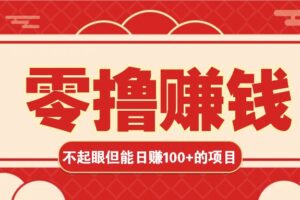 零撸赚钱

不起眼但能日赚100+的项目